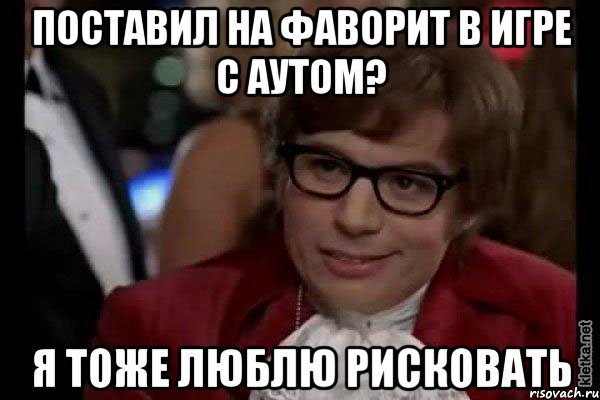 ПОСТАВИЛ НА ФАВОРИТ В ИГРЕ С АУТОМ?

Я ТОЖЕ ЛЮБЛЮ РИСКОВАТЬ

kletka.net
risovach.ru